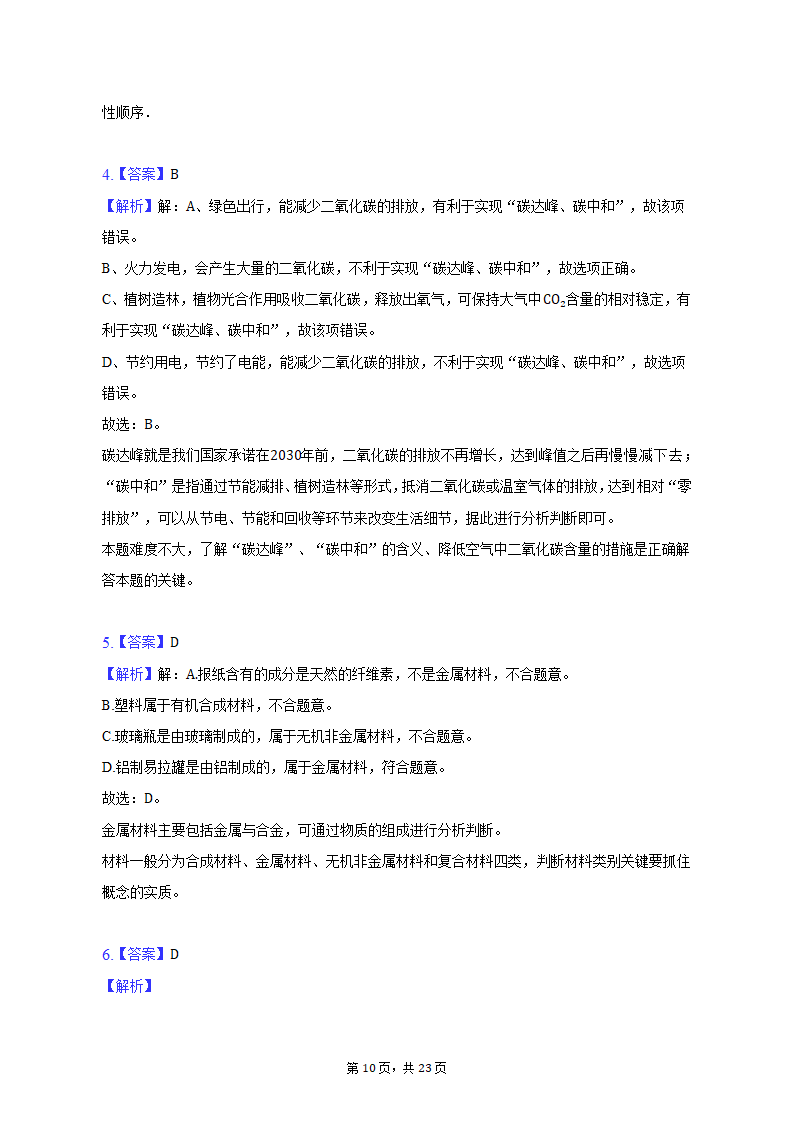 性顺序.

4.【答案】B

【解析】解：A、绿色出行，能减少二氧化碳的排放，有利于实现“碳达峰、碳中和”，故该项错误。

B、火力发电，会产生大量的二氧化碳，不利于实现“碳达峰、碳中和”，故选项正确。

C、植树造林，植物光合作用吸收二氧化碳，释放出氧气，可保持大气中$CO_2$含量的相对稳定，有利于实现“碳达峰、碳中和”，故该项错误。

D、节约用电，节约了电能，能减少二氧化碳的排放，不利于实现“碳达峰、碳中和”，故选项错误。

故选：B。

碳达峰就是我们国家承诺在2030年前，二氧化碳的排放不再增长，达到峰值之后再慢慢减下去；“碳中和”是指通过节能减排、植树造林等形式，抵消二氧化碳或温室气体的排放，达到相对“零排放”，可以从节电、节能和回收等环节来改变生活细节，据此进行分析判断即可。

本题难度不大，了解“碳达峰”、“碳中和”的含义、降低空气中二氧化碳含量的措施是正确解答本题的关键。

5.【答案】D

【解析】解：A.报纸含有的成分是天然的纤维素，不是金属材料，不合题意。

B.塑料属于有机合成材料，不合题意。

C.玻璃瓶是由玻璃制成的，属于无机非金属材料，不合题意。

D.铝制易拉罐是由铝制成的，属于金属材料，符合题意。

故选：D。

金属材料主要包括金属与合金，可通过物质的组成进行分析判断。

材料一般分为合成材料、金属材料、无机非金属材料和复合材料四类，判断材料类别关键要抓住概念的实质。

6.【答案】D

【解析】

第10页，共23页